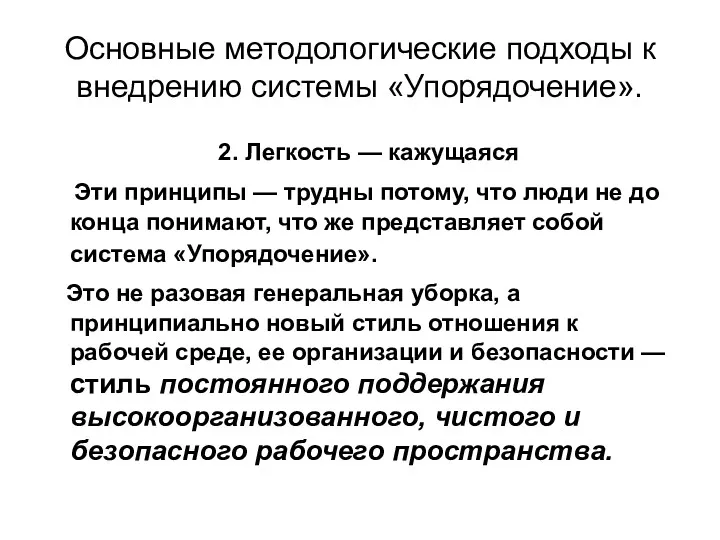 Основные методологические подходы к внедрению системы «Упорядочение».

2. Легкость — кажущаяся

Эти принципы — трудны потому, что люди не до конца понимают, что же представляет собой система «Упорядочение».

Это не разовая генеральная уборка, а принципиально новый стиль отношения к рабочей среде, ее организации и безопасности — стиль постоянного поддержания высокоорганизованного, чистого и безопасного рабочего пространства.